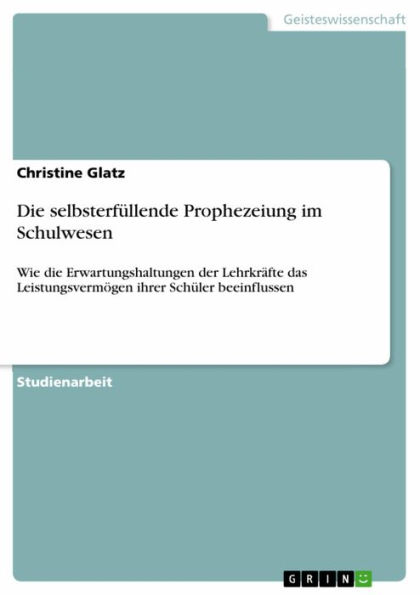 Geisteswissenschaft

Christine Glatz

Die selbsterfüllende Prophezeiung im Schulwesen

Wie die Erwartungshaltungen der Lehrkräfte das Leistungsvermögen ihrer Schüler beeinflussen

Studienarbeit

GRIN